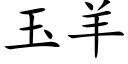 玉羊